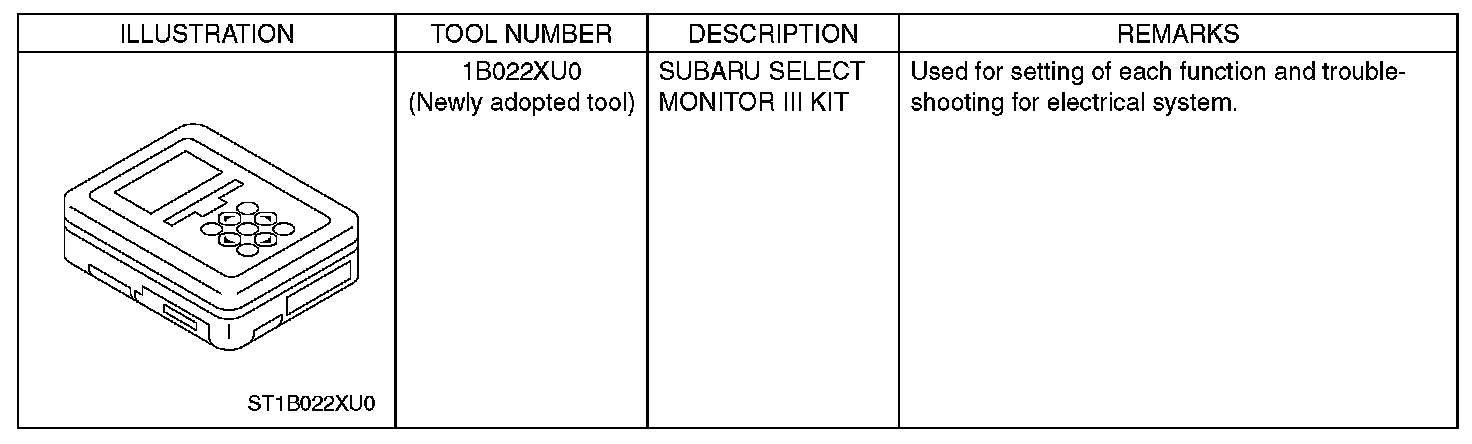 | ILLUSTRATION | TOOL NUMBER | DESCRIPTION | REMARKS |
|---|---|---|---|
| ST1B022XU0 | 1B022XU0 (Newly adopted tool) | SUBARU SELECT MONITOR III KIT | Used for setting of each function and troubleshooting for electrical system. |